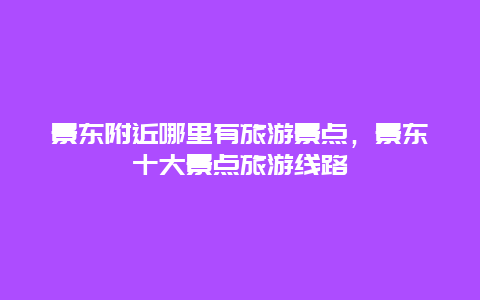 景东附近哪里有旅游景点，景东十大景点旅游线路